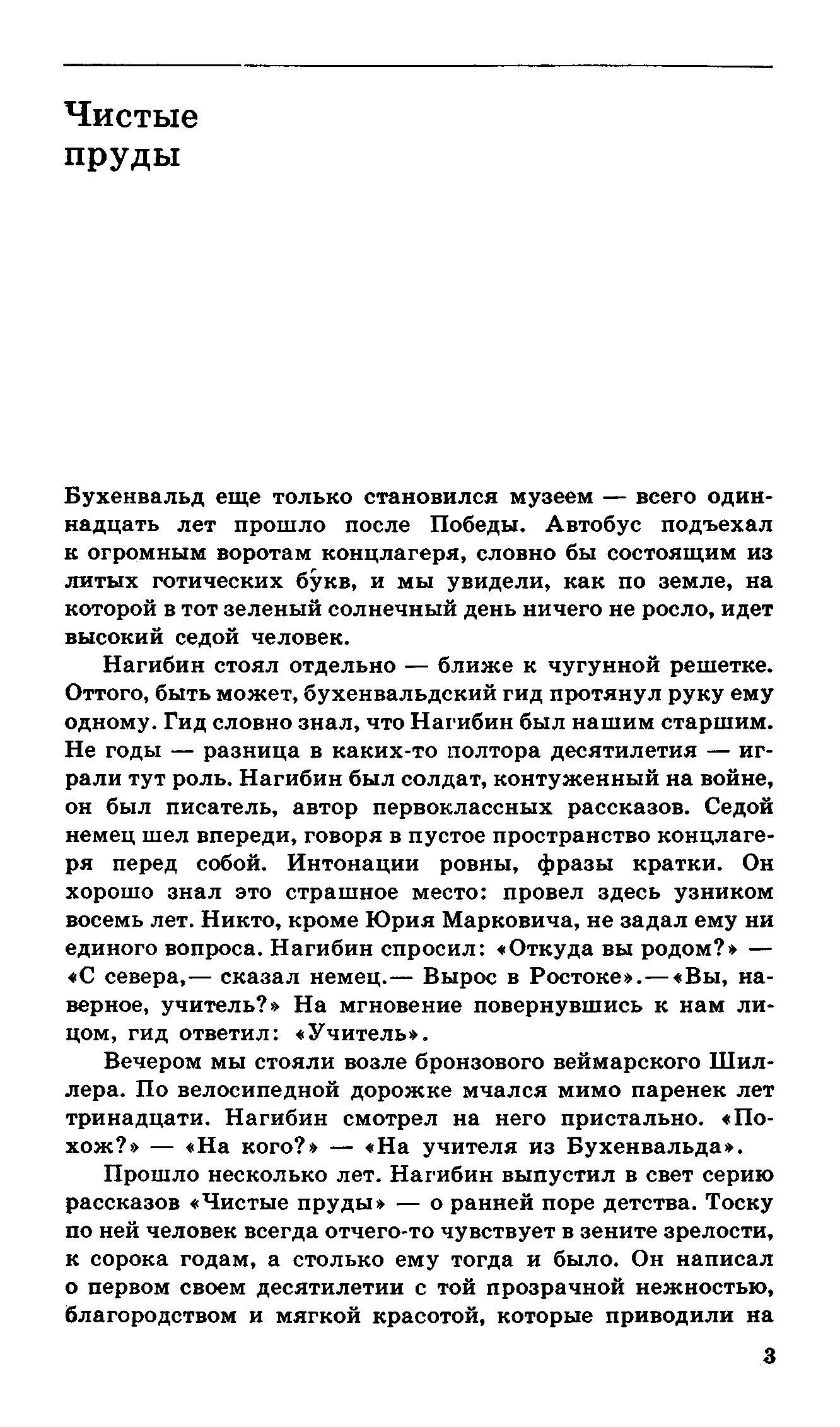 Чистые пруды

Бухенвальд еще только становился музеем — всего одиннадцать лет прошло после Победы. Автобус подъехал к огромным воротам концлагеря, словно бы состоящим из литых готических букв, и мы увидели, как по земле, на которой в тот зеленый солнечный день ничего не росло, идет высокий седой человек.

Нагибин стоял отдельно — ближе к чугунной решетке. Оттого, быть может, бухенвальдский гид протянул руку ему одному. Гид словно знал, что Нагибин был нашим старшим. Не годы — разница в каких-то полтора десятилетия — играли тут роль. Нагибин был солдат, контуженный на войне, он был писатель, автор первоклассных рассказов. Седой немец шел впереди, говоря в пустое пространство концлагеря перед собой. Интонации ровны, фразы кратки. Он хорошо знал это страшное место: провел здесь узником восемь лет. Никто, кроме Юрия Марковича, не задал ему ни единого вопроса. Нагибин спросил: «Откуда вы родом?» — «С севера,— сказал немец.— Вырос в Ростоке».—«Вы, наверное, учитель?» На мгновение повернувшись к нам лицом, гид ответил: «Учитель».

Вечером мы стояли возле бронзового веймарского Шиллера. По велосипедной дорожке мчался мимо паренек лет тринадцати. Нагибин смотрел на него пристально. «Похож?» — «На кого?» — «На учителя из Бухенвальда».

Прошло несколько лет. Нагибин выпустил в свет серию рассказов «Чистые пруды» — о ранней поре детства. Тоску по ней человек всегда отчего-то чувствует в зените зрелости, к сорока годам, а столько ему тогда и было. Он написал о первом своем десятилетии с той прозрачной нежностью, благородством и мягкой красотой, которые приводили на

3